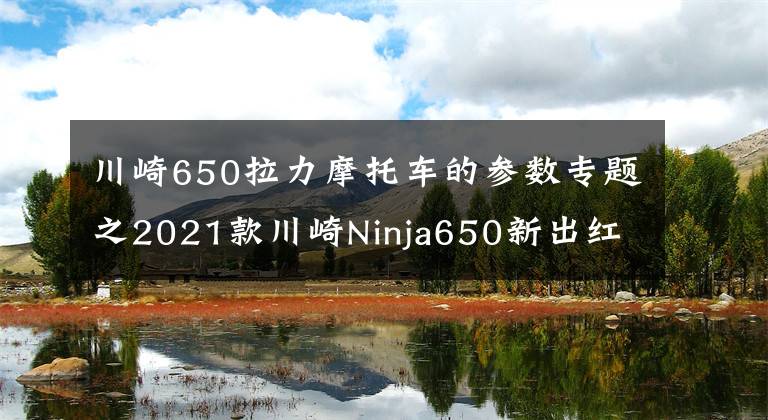 川崎650拉力摩托车的参数专题之2021款川崎Ninja650新出红